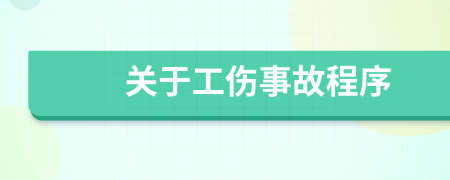 关于工伤事故程序